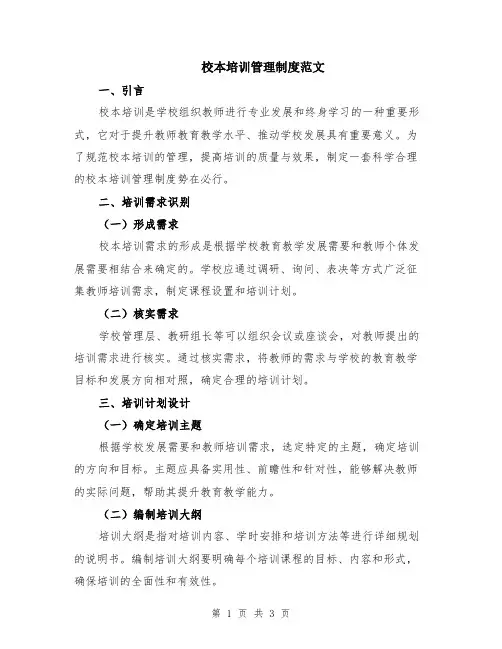 校本培训管理制度范文

一、引言

校本培训是学校组织教师进行专业发展和终身学习的一种重要形式，它对于提升教师教育教学水平、推动学校发展具有重要意义。为了规范校本培训的管理，提高培训的质量与效果，制定一套科学合理的校本培训管理制度势在必行。

二、培训需求识别

（一）形成需求

校本培训需求的形成是根据学校教育教学发展需要和教师个体发展需要相结合来确定的。学校应通过调研、询问、表决等方式广泛征集教师培训需求，制定课程设置和培训计划。

（二）核实需求

学校管理层、教研组长等可以组织会议或座谈会，对教师提出的培训需求进行核实。通过核实需求，将教师的需求与学校的教育教学目标和发展方向相对照，确定合理的培训计划。

三、培训计划设计

（一）确定培训主题

根据学校发展需要和教师培训需求，选定特定的主题，确定培训的方向和目标。主题应具备实用性、前瞻性和针对性，能够解决教师的实际问题，帮助其提升教育教学能力。

（二）编制培训大纲

培训大纲是指对培训内容、学时安排和培训方法等进行详细规划的说明书。编制培训大纲要明确每个培训课程的目标、内容和形式，确保培训的全面性和有效性。

第 1 页 共 3 页